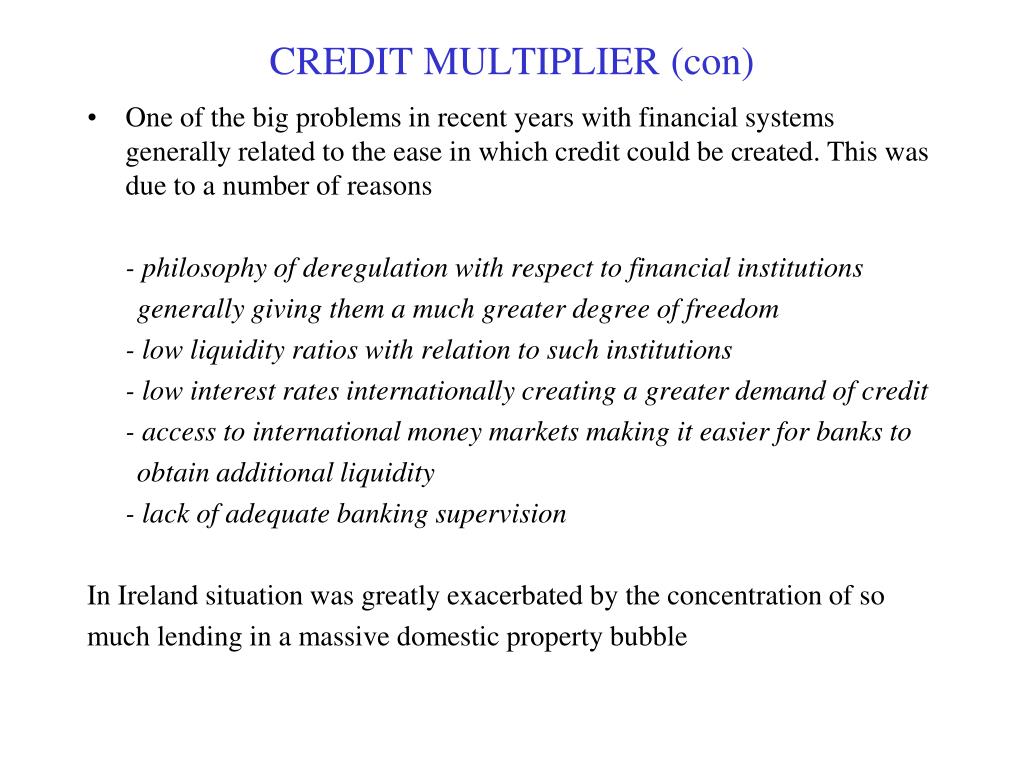 CREDIT MULTIPLIER (con)

• One of the big problems in recent years with financial systems generally related to the ease in which credit could be created. This was due to a number of reasons

- philosophy of deregulation with respect to financial institutions generally giving them a much greater degree of freedom
- low liquidity ratios with relation to such institutions
- low interest rates internationally creating a greater demand of credit
- access to international money markets making it easier for banks to obtain additional liquidity
- lack of adequate banking supervision

In Ireland situation was greatly exacerbated by the concentration of so much lending in a massive domestic property bubble